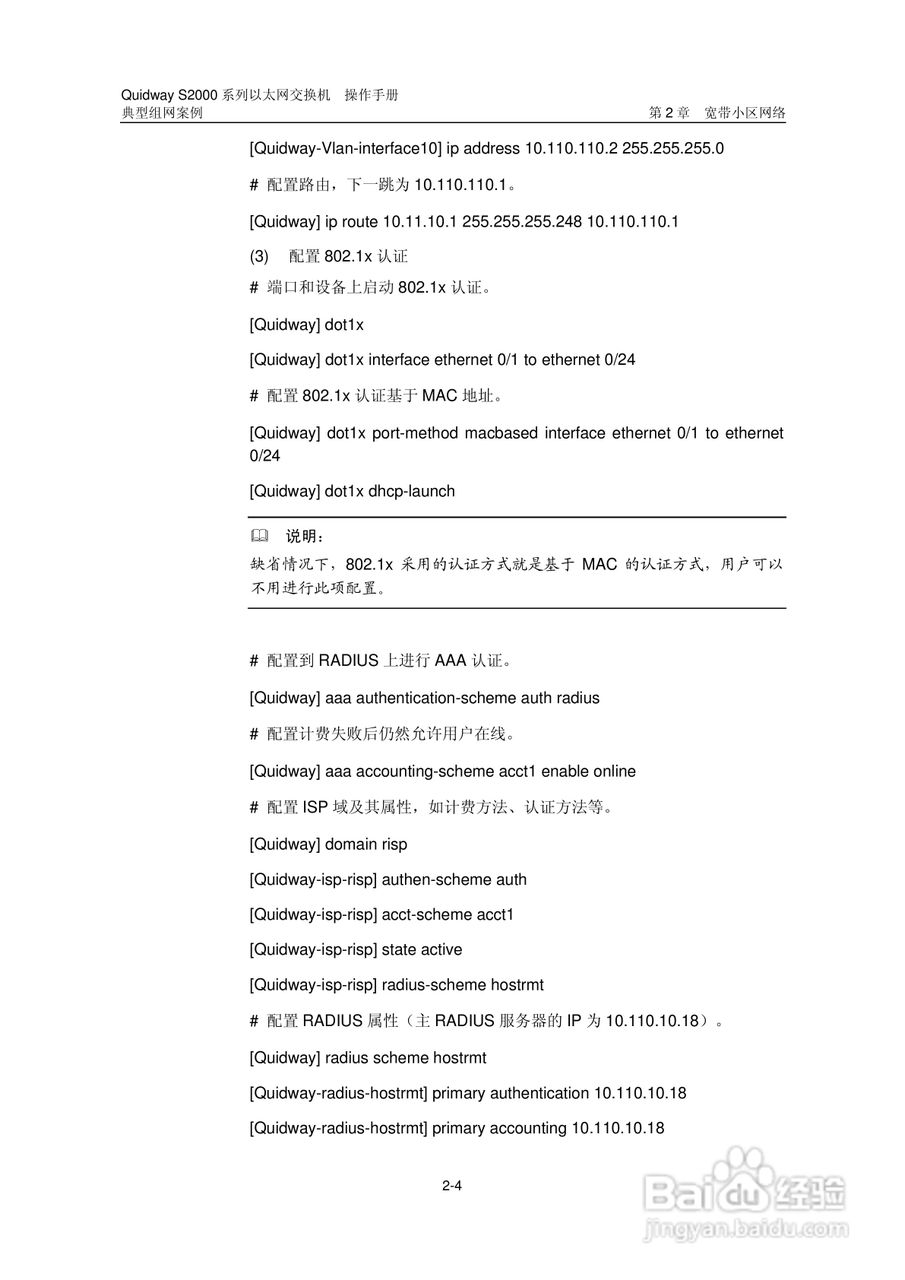 Quidway S2000 系列以太网交换机 操作手册
典型组网案例 第 2 章 宽带小区网络

[Quidway-Vlan-interface10] ip address 10.110.110.2 255.255.255.0

# 配置路由，下一跳为 10.110.110.1。

[Quidway] ip route 10.11.10.1 255.255.255.248 10.110.110.1

(3) 配置 802.1x 认证

# 端口和设备上启动 802.1x 认证。

[Quidway] dot1x

[Quidway] dot1x interface ethernet 0/1 to ethernet 0/24

# 配置 802.1x 认证基于 MAC 地址。

[Quidway] dot1x port-method macbased interface ethernet 0/1 to ethernet 0/24

[Quidway] dot1x dhcp-launch

说明：

缺省情况下，802.1x 采用的认证方式就是基于 MAC 的认证方式，用户可以不用进行此项配置。

# 配置到 RADIUS 上进行 AAA 认证。

[Quidway] aaa authentication-scheme auth radius

# 配置计费失败后仍然允许用户在线。

[Quidway] aaa accounting-scheme acct1 enable online

# 配置 ISP 域及其属性，如计费方法、认证方法等。

[Quidway] domain risp

[Quidway-isp-risp] authen-scheme auth

[Quidway-isp-risp] acct-scheme acct1

[Quidway-isp-risp] state active

[Quidway-isp-risp] radius-scheme hostrmt

# 配置 RADIUS 属性（主 RADIUS 服务器的 IP 为 10.110.10.18）。

[Quidway] radius scheme hostrmt

[Quidway-radius-hostrmt] primary authentication 10.110.10.18

[Quidway-radius-hostrmt] primary accounting 10.110.10.18

2-4

Baidu 经验
jingyan.baidu.com